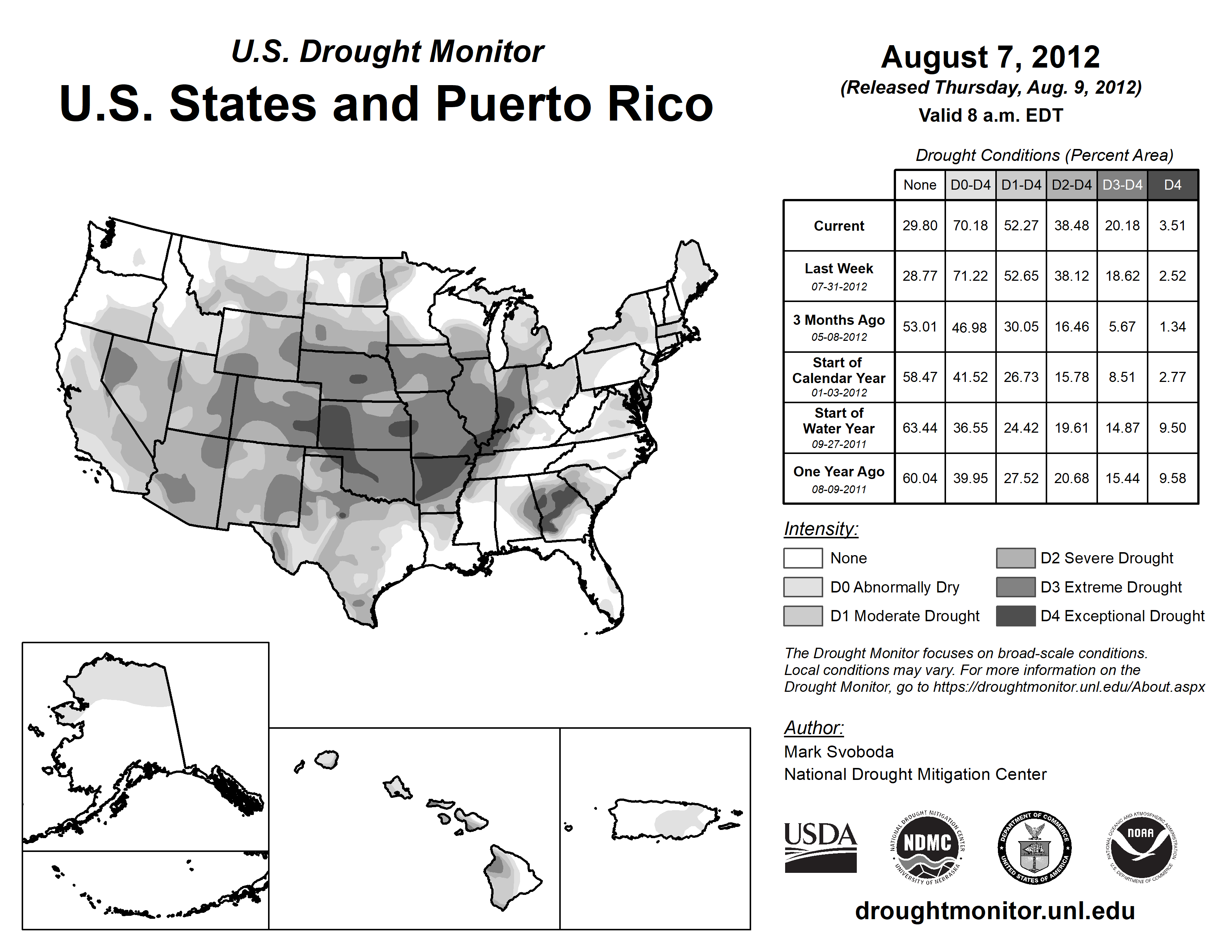 U.S. Drought Monitor
U.S. States and Puerto Rico

August 7, 2012
(Released Thursday, Aug. 9, 2012)
Valid 8 a.m. EDT

Drought Conditions (Percent Area)

| | None | D0-D4 | D1-D4 | D2-D4 | D3-D4 | D4 |
|---|---|---|---|---|---|---|
| Current | 29.80 | 70.18 | 52.27 | 38.48 | 20.18 | 3.51 |
| Last Week 07-31-2012 | 28.77 | 71.22 | 52.65 | 38.12 | 18.62 | 2.52 |
| 3 Months Ago 05-08-2012 | 53.01 | 46.98 | 30.05 | 16.46 | 5.67 | 1.34 |
| Start of Calendar Year 01-03-2012 | 58.47 | 41.52 | 26.73 | 15.78 | 8.51 | 2.77 |
| Start of Water Year 09-27-2011 | 63.44 | 36.55 | 24.42 | 19.61 | 14.87 | 9.50 |
| One Year Ago 08-09-2011 | 60.04 | 39.95 | 27.52 | 20.68 | 15.44 | 9.58 |

Intensity:
None
D0 Abnormally Dry
D1 Moderate Drought
D2 Severe Drought
D3 Extreme Drought
D4 Exceptional Drought

The Drought Monitor focuses on broad-scale conditions. Local conditions may vary. For more information on the Drought Monitor, go to https://droughtmonitor.unl.edu/About.aspx

Author:
Mark Svoboda
National Drought Mitigation Center

USDA
NATIONAL DROUGHT MITIGATION CENTER NDMC UNIVERSITY OF NEBRASKA
DEPARTMENT OF COMMERCE UNITED STATES OF AMERICA
NATIONAL OCEANIC AND ATMOSPHERIC ADMINISTRATION NOAA U.S. DEPARTMENT OF COMMERCE

droughtmonitor.unl.edu